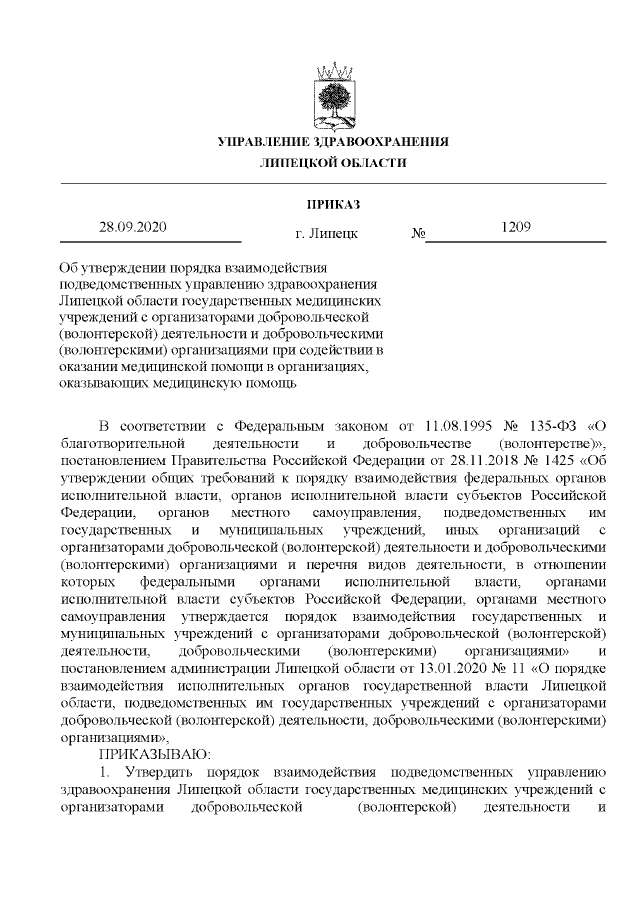 УПРАВЛЕНИЕ ЗДРАВООХРАНЕНИЯ
ЛИПЕЦКОЙ ОБЛАСТИ

ПРИКАЗ

28.09.2020 г. Липецк № 1209

Об утверждении порядка взаимодействия подведомственных управлению здравоохранения Липецкой области государственных медицинских учреждений с организаторами добровольческой (волонтерской) деятельности и добровольческими (волонтерскими) организациями при содействии в оказании медицинской помощи в организациях, оказывающих медицинскую помощь

В соответствии с Федеральным законом от 11.08.1995 № 135-ФЗ «О благотворительной деятельности и добровольчестве (волонтерстве)», постановлением Правительства Российской Федерации от 28.11.2018 № 1425 «Об утверждении общих требований к порядку взаимодействия федеральных органов исполнительной власти, органов исполнительной власти субъектов Российской Федерации, органов местного самоуправления, подведомственных им государственных и муниципальных учреждений, иных организаций с организаторами добровольческой (волонтерской) деятельности и добровольческими (волонтерскими) организациями и перечня видов деятельности, в отношении которых федеральными органами исполнительной власти, органами исполнительной власти субъектов Российской Федерации, органами местного самоуправления утверждается порядок взаимодействия государственных и муниципальных учреждений с организаторами добровольческой (волонтерской) деятельности, добровольческими (волонтерскими) организациями» и постановлением администрации Липецкой области от 13.01.2020 № 11 «О порядке взаимодействия исполнительных органов государственной власти Липецкой области, подведомственных им государственных учреждений с организаторами добровольческой (волонтерской) деятельности, добровольческими (волонтерскими) организациями»,

ПРИКАЗЫВАЮ:

1. Утвердить порядок взаимодействия подведомственных управлению здравоохранения Липецкой области государственных медицинских учреждений с организаторами добровольческой (волонтерской) деятельности и